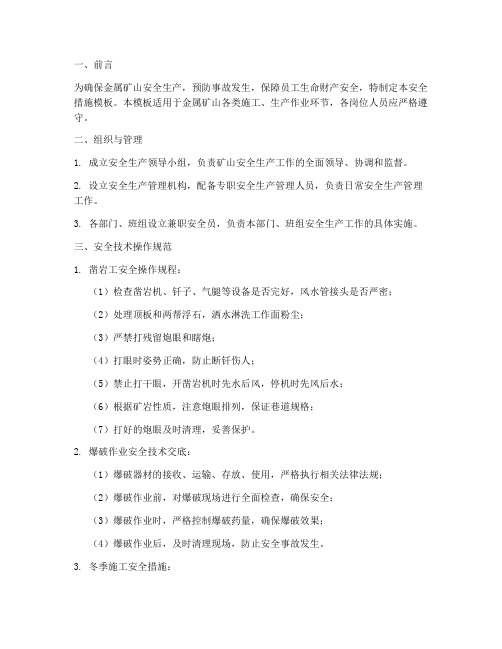 一、前言

为确保金属矿山安全生产，预防事故发生，保障员工生命财产安全，特制定本安全措施模板。本模板适用于金属矿山各类施工、生产作业环节，各岗位人员应严格遵守。

二、组织与管理

1. 成立安全生产领导小组，负责矿山安全生产工作的全面领导、协调和监督。

2. 设立安全生产管理机构，配备专职安全生产管理人员，负责日常安全生产管理工作。

3. 各部门、班组设立兼职安全员，负责本部门、班组安全生产工作的具体实施。

三、安全技术操作规范

1. 凿岩工安全操作规程：

（1）检查凿岩机、钎子、气腿等设备是否完好，风水管接头是否严密；

（2）处理顶板和两帮浮石，洒水淋洗工作面粉尘；

（3）严禁打残留炮眼和瞎炮；

（4）打眼时姿势正确，防止断钎伤人；

（5）禁止打干眼，开凿岩机时先水后风，停机时先风后水；

（6）根据矿岩性质，注意炮眼排列，保证巷道规格；

（7）打好的炮眼及时清理，妥善保护。

2. 爆破作业安全技术交底：

（1）爆破器材的接收、运输、存放、使用，严格执行相关法律法规；

（2）爆破作业前，对爆破现场进行全面检查，确保安全；

（3）爆破作业时，严格控制爆破药量，确保爆破效果；

（4）爆破作业后，及时清理现场，防止安全事故发生。

3. 冬季施工安全措施：